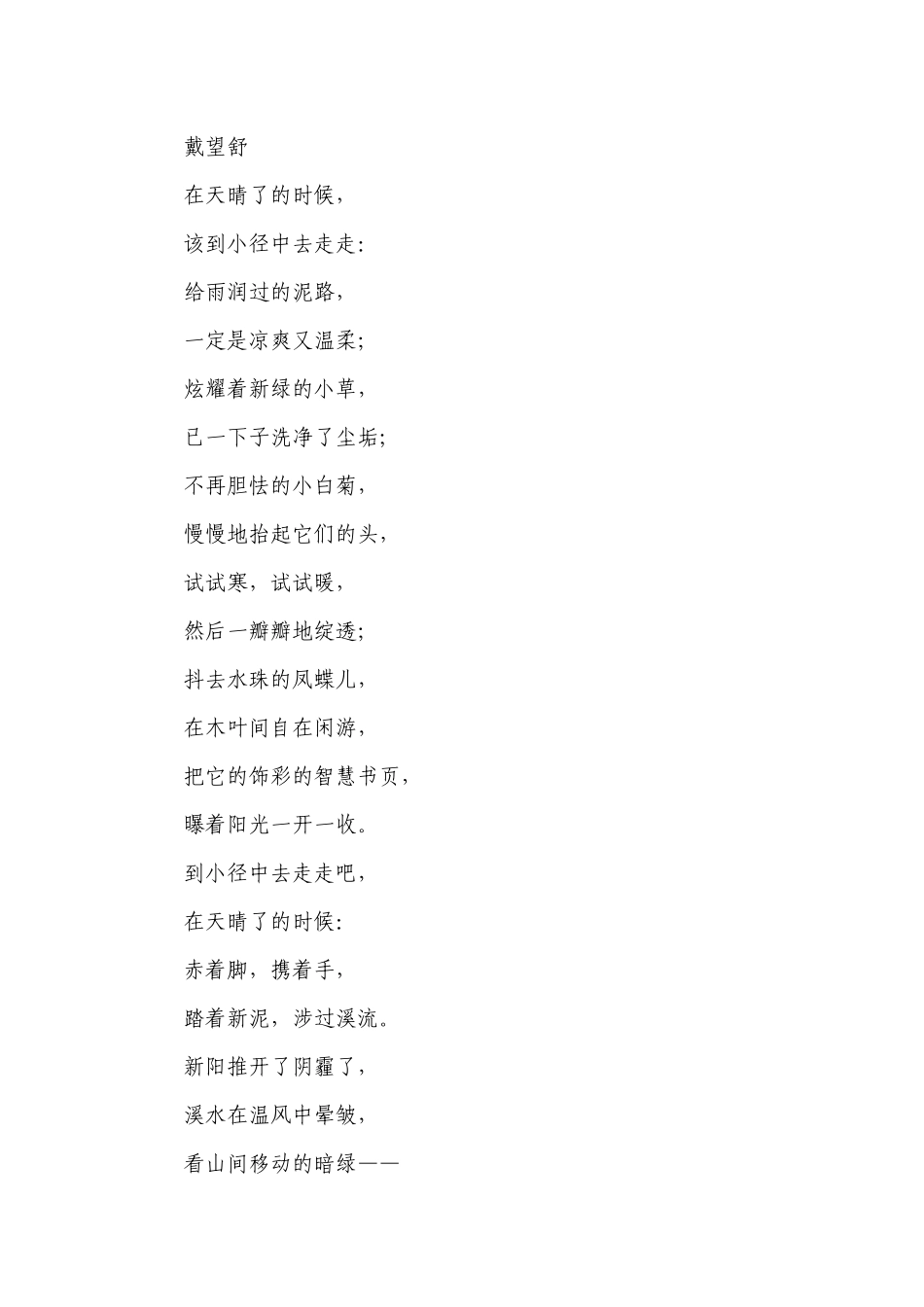 戴望舒

在天晴了的时候，

该到小径中去走走：

给雨润过的泥路，

一定是凉爽又温柔；

炫耀着新绿的小草，

已一下子洗净了尘垢；

不再胆怯的小白菊，

慢慢地抬起它们的头，

试试寒，试试暖，

然后一瓣瓣地绽透；

抖去水珠的凤蝶儿，

在木叶间自在闲游，

把它的饰彩的智慧书页，

曝着阳光一开一收。

到小径中去走走吧，

在天晴了的时候：

赤着脚，携着手，

踏着新泥，涉过溪流。

新阳推开了阴霾了，

溪水在温风中晕皱，

看山间移动的暗绿——